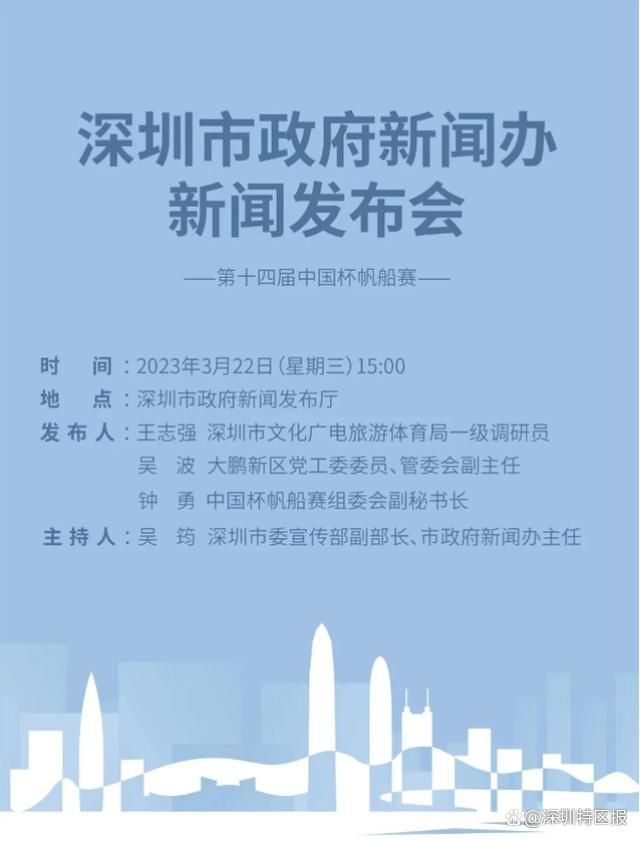 深圳市政府新闻办
新闻发布会

——第十四届中国杯帆船赛——

时　间：2023年3月22日（星期三）15:00
地　点：深圳市政府新闻发布厅
发布人：王志强　深圳市文化广电旅游体育局一级调研员
吴　波　大鹏新区党工委委员、管委会副主任
钟　勇　中国杯帆船赛组委会副秘书长
主持人：吴　筠　深圳市委宣传部副部长、市政府新闻办主任

@深圳特区报